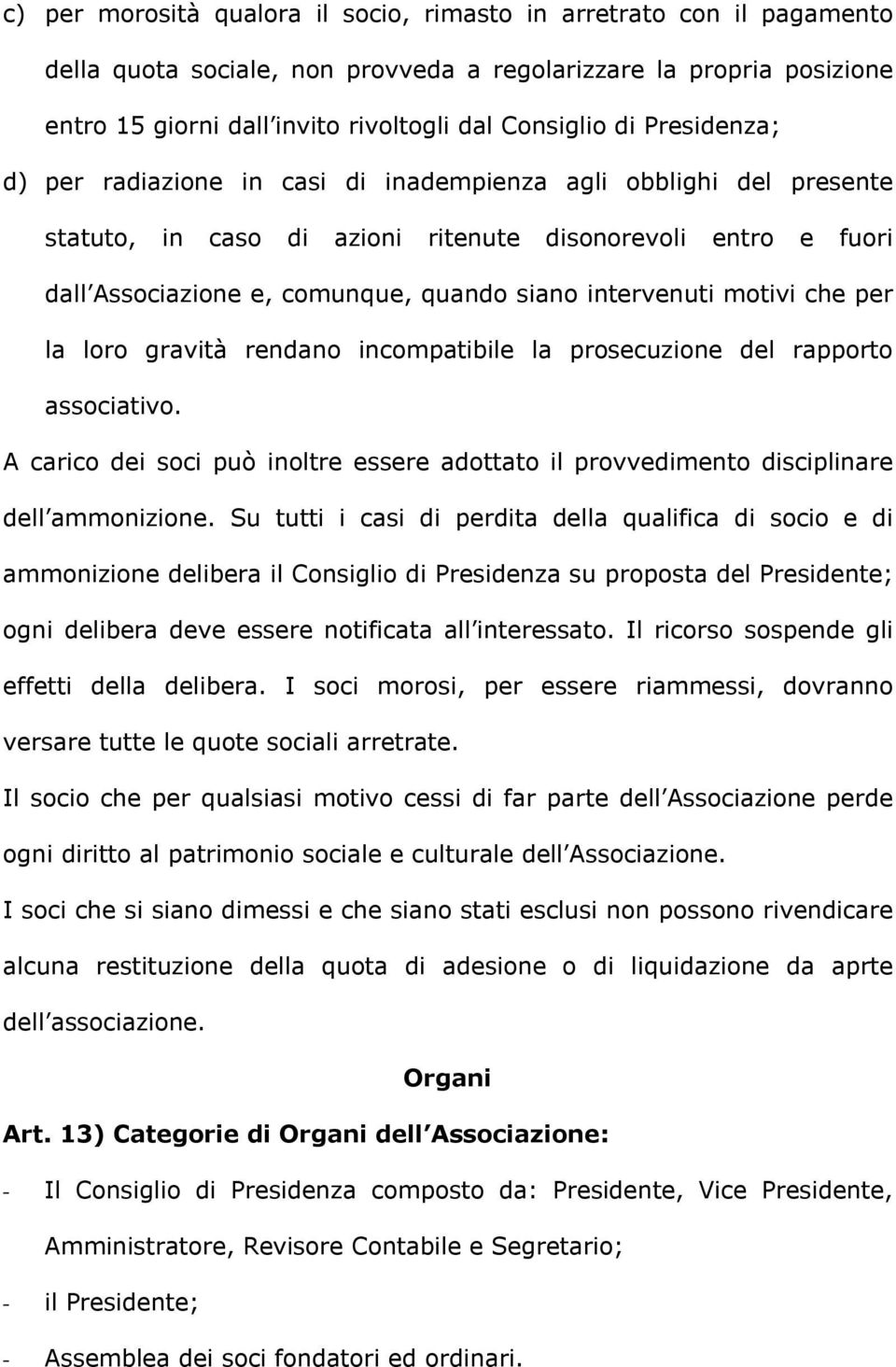 c) per morosità qualora il socio, rimasto in arretrato con il pagamento della quota sociale, non provveda a regolarizzare la propria posizione entro 15 giorni dall invito rivoltogli dal Consiglio di Presidenza;

d) per radiazione in casi di inadempienza agli obblighi del presente statuto, in caso di azioni ritenute disonorevoli entro e fuori dall Associazione e, comunque, quando siano intervenuti motivi che per la loro gravità rendano incompatibile la prosecuzione del rapporto associativo.

A carico dei soci può inoltre essere adottato il provvedimento disciplinare dell ammonizione. Su tutti i casi di perdita della qualifica di socio e di ammonizione delibera il Consiglio di Presidenza su proposta del Presidente; ogni delibera deve essere notificata all interessato. Il ricorso sospende gli effetti della delibera. I soci morosi, per essere riammessi, dovranno versare tutte le quote sociali arretrate.

Il socio che per qualsiasi motivo cessi di far parte dell Associazione perde ogni diritto al patrimonio sociale e culturale dell Associazione.

I soci che si siano dimessi e che siano stati esclusi non possono rivendicare alcuna restituzione della quota di adesione o di liquidazione da aprte dell associazione.

Organi

Art. 13) Categorie di Organi dell Associazione:

- Il Consiglio di Presidenza composto da: Presidente, Vice Presidente, Amministratore, Revisore Contabile e Segretario;

- il Presidente;

- Assemblea dei soci fondatori ed ordinari.